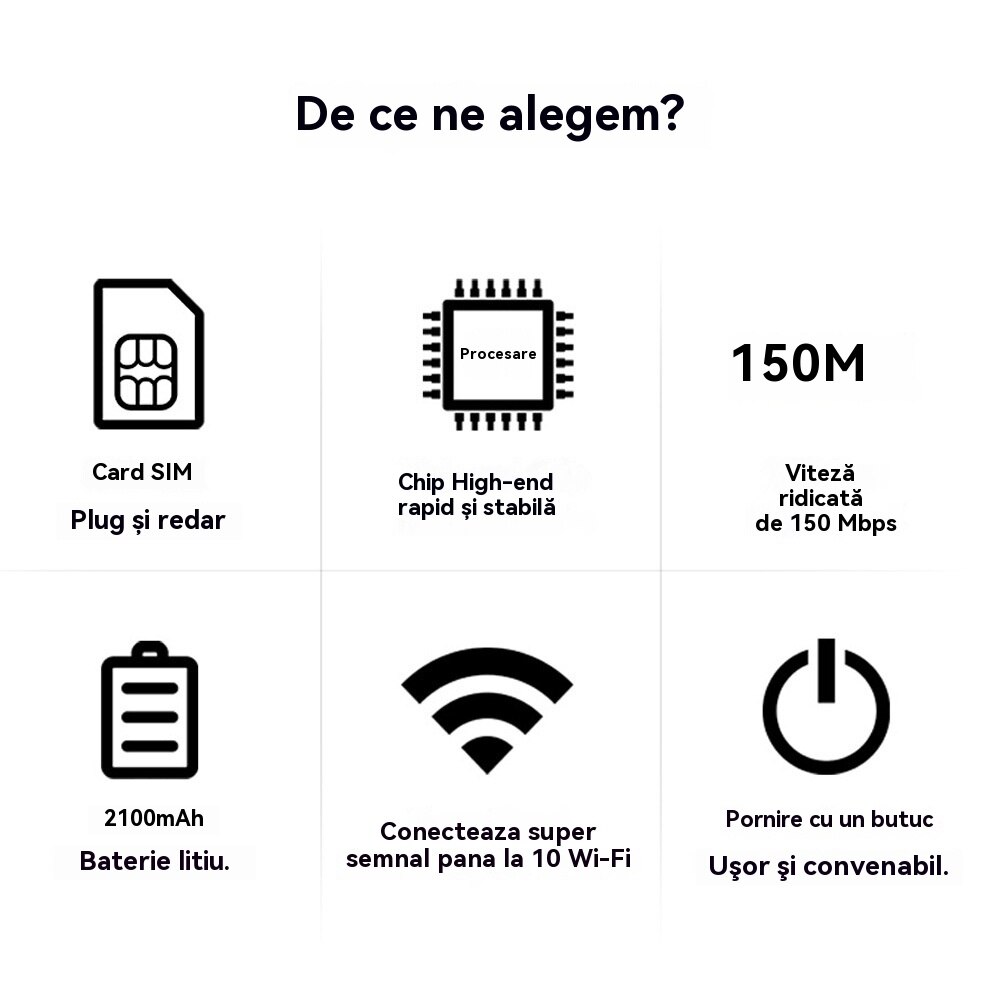 De ce ne alegem?

Card SIM
Plug și redar

Procesare

Chip High-end rapid și stabilă

150M

Viteză ridicată de 150 Mbps

2100mAh
Baterie litiu.

Conecteaza super semnal pana la 10 Wi-Fi

Pornire cu un butuc
Uşor şi convenabil.